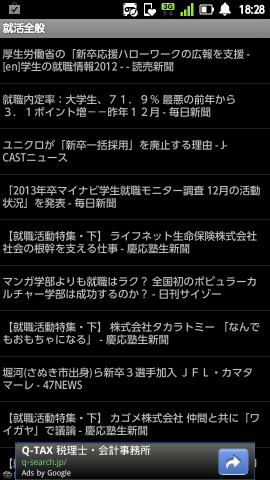 3G 18:28

就活全般

厚生労働省の「新卒応援ハローワークの広報を支援 - [en]学生の就職情報2012 - - 読売新聞

就職内定率：大学生、７１．９％ 最悪の前年から３．１ポイント増－－昨年１２月 - 毎日新聞

ユニクロが「新卒一括採用」を廃止する理由 - J-CASTニュース

「2013年卒マイナビ学生就職モニター調査 12月の活動状況」を発表 - 毎日新聞

【就職活動特集・下】 ライフネット生命保険株式会社 社会の根幹を支える仕事 - 慶応塾生新聞

マンガ学部よりも就職はラク？ 全国初のポピュラーカルチャー学部は成功するのか？ - 日刊サイゾー

【就職活動特集・下】 株式会社タカラトミー 「なんでもおもちゃになる」 - 慶応塾生新聞

堀河(さぬき市出身)ら新卒３選手加入 ＪＦＬ・カマタマーレ - 47NEWS

【就職活動特集・下】 カゴメ株式会社 仲間と共に「ワイガヤ」で議論 - 慶応塾生新聞

Q-TAX 税理士・会計事務所
q-search.jp/
Ads by Google